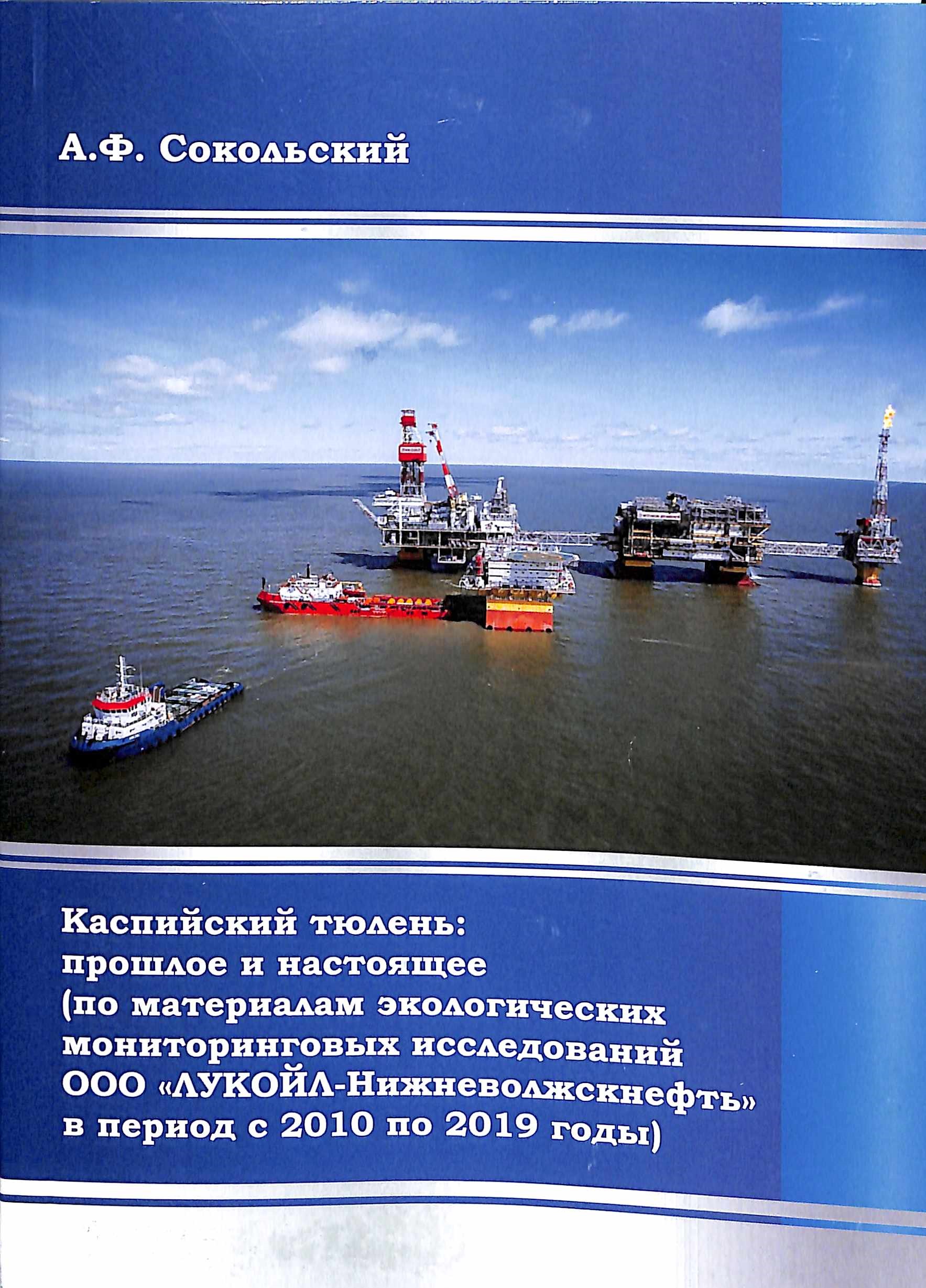 А.Ф. Сокольский

Каспийский тюлень:
прошлое и настоящее
(по материалам экологических
мониторинговых исследований
ООО «ЛУКОЙЛ-Нижневолжскнефть»
в период с 2010 по 2019 годы)